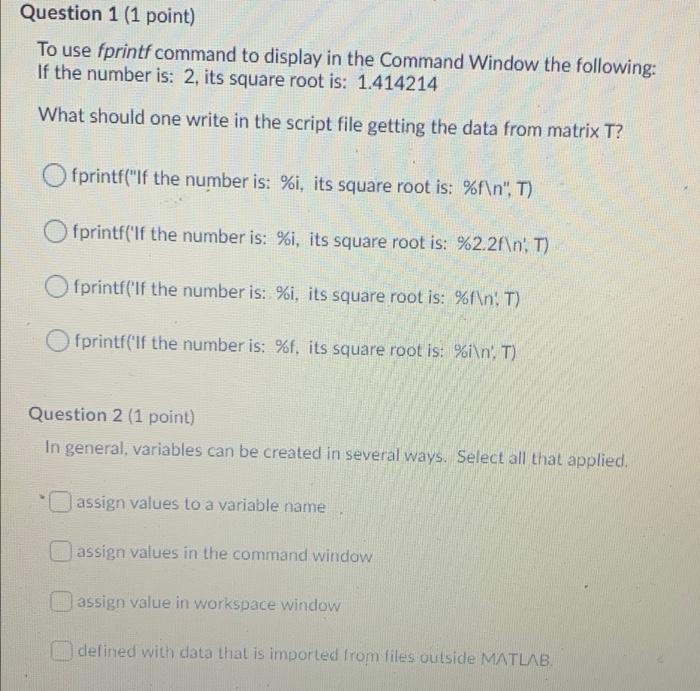 Question 1 (1 point)

To use fprintf command to display in the Command Window the following:
If the number is: 2, its square root is: 1.414214

What should one write in the script file getting the data from matrix T?

fprintf("If the number is: %i, its square root is: %f\n", T)

fprintf('If the number is: %i, its square root is: %2.2f\n', T)

fprintf('If the number is: %i, its square root is: %f\n', T)

fprintf('If the number is: %f, its square root is: %i\n', T)

Question 2 (1 point)

In general, variables can be created in several ways. Select all that applied.

assign values to a variable name

assign values in the command window

assign value in workspace window

defined with data that is imported from files outside MATLAB.